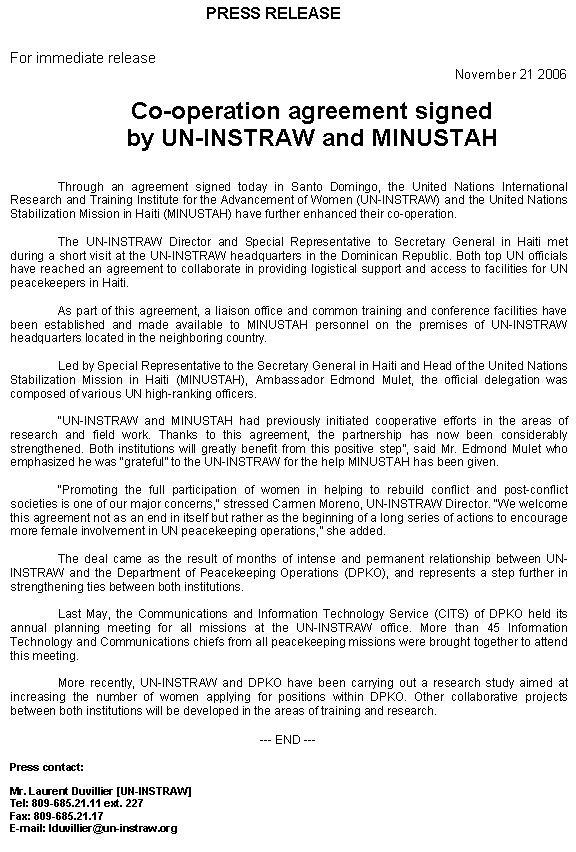 PRESS RELEASE

For immediate release

November 21 2006

Co-operation agreement signed by UN-INSTRAW and MINUSTAH

Through an agreement signed today in Santo Domingo, the United Nations International Research and Training Institute for the Advancement of Women (UN-INSTRAW) and the United Nations Stabilization Mission in Haiti (MINUSTAH) have further enhanced their co-operation.

The UN-INSTRAW Director and Special Representative to Secretary General in Haiti met during a short visit at the UN-INSTRAW headquarters in the Dominican Republic. Both top UN officials have reached an agreement to collaborate in providing logistical support and access to facilities for UN peacekeepers in Haiti.

As part of this agreement, a liaison office and common training and conference facilities have been established and made available to MINUSTAH personnel on the premises of UN-INSTRAW headquarters located in the neighboring country.

Led by Special Representative to the Secretary General in Haiti and Head of the United Nations Stabilization Mission in Haiti (MINUSTAH), Ambassador Edmond Mulet, the official delegation was composed of various UN high-ranking officers.

"UN-INSTRAW and MINUSTAH had previously initiated cooperative efforts in the areas of research and field work. Thanks to this agreement, the partnership has now been considerably strengthened. Both institutions will greatly benefit from this positive step", said Mr. Edmond Mulet who emphasized he was "grateful" to the UN-INSTRAW for the help MINUSTAH has been given.

"Promoting the full participation of women in helping to rebuild conflict and post-conflict societies is one of our major concerns," stressed Carmen Moreno, UN-INSTRAW Director. "We welcome this agreement not as an end in itself but rather as the beginning of a long series of actions to encourage more female involvement in UN peacekeeping operations," she added.

The deal came as the result of months of intense and permanent relationship between UN-INSTRAW and the Department of Peacekeeping Operations (DPKO), and represents a step further in strengthening ties between both institutions.

Last May, the Communications and Information Technology Service (CITS) of DPKO held its annual planning meeting for all missions at the UN-INSTRAW office. More than 45 Information Technology and Communications chiefs from all peacekeeping missions were brought together to attend this meeting.

More recently, UN-INSTRAW and DPKO have been carrying out a research study aimed at increasing the number of women applying for positions within DPKO. Other collaborative projects between both institutions will be developed in the areas of training and research.

--- END ---

Press contact:

Mr. Laurent Duvillier [UN-INSTRAW]
Tel: 809-685.21.11 ext. 227
Fax: 809-685.21.17
E-mail: lduvillier@un-instraw.org